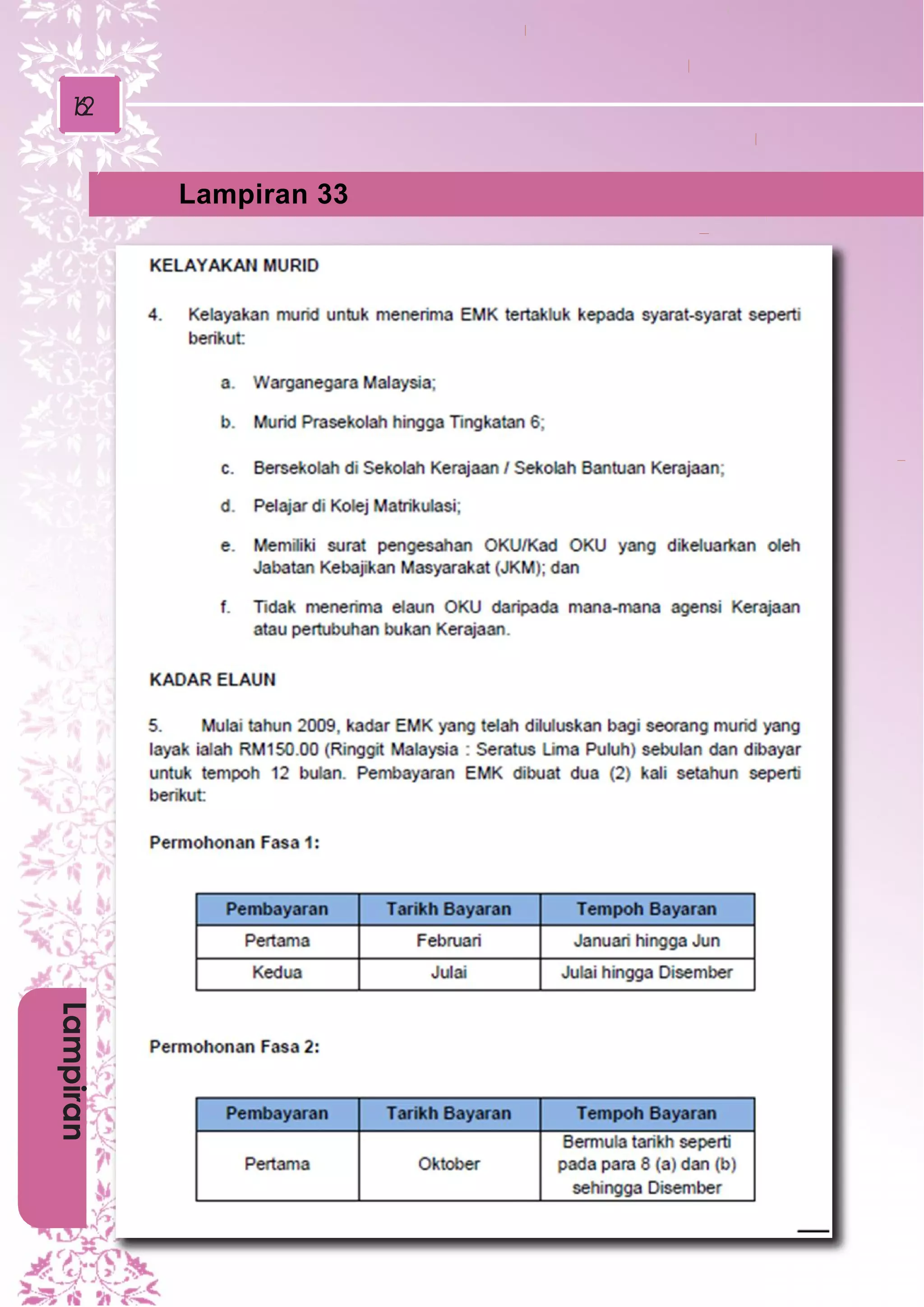 162

Lampiran 33

KELAYAKAN MURID

4. Kelayakan murid untuk menerima EMK tertakluk kepada syarat-syarat seperti berikut:

a. Warganegara Malaysia;

b. Murid Prasekolah hingga Tingkatan 6;

c. Bersekolah di Sekolah Kerajaan / Sekolah Bantuan Kerajaan;

d. Pelajar di Kolej Matrikulasi;

e. Memiliki surat pengesahan OKU/Kad OKU yang dikeluarkan oleh Jabatan Kebajikan Masyarakat (JKM); dan

f. Tidak menerima elaun OKU daripada mana-mana agensi Kerajaan atau pertubuhan bukan Kerajaan.

KADAR ELAUN

5. Mulai tahun 2009, kadar EMK yang telah diluluskan bagi seorang murid yang layak ialah RM150.00 (Ringgit Malaysia : Seratus Lima Puluh) sebulan dan dibayar untuk tempoh 12 bulan. Pembayaran EMK dibuat dua (2) kali setahun seperti berikut:

Permohonan Fasa 1:

| Pembayaran | Tarikh Bayaran | Tempoh Bayaran |
|---|---|---|
| Pertama | Februari | Januari hingga Jun |
| Kedua | Julai | Julai hingga Disember |

Permohonan Fasa 2:

| Pembayaran | Tarikh Bayaran | Tempoh Bayaran |
|---|---|---|
| Pertama | Oktober | Bermula tarikh seperti pada para 8 (a) dan (b) sehingga Disember |

Lampiran